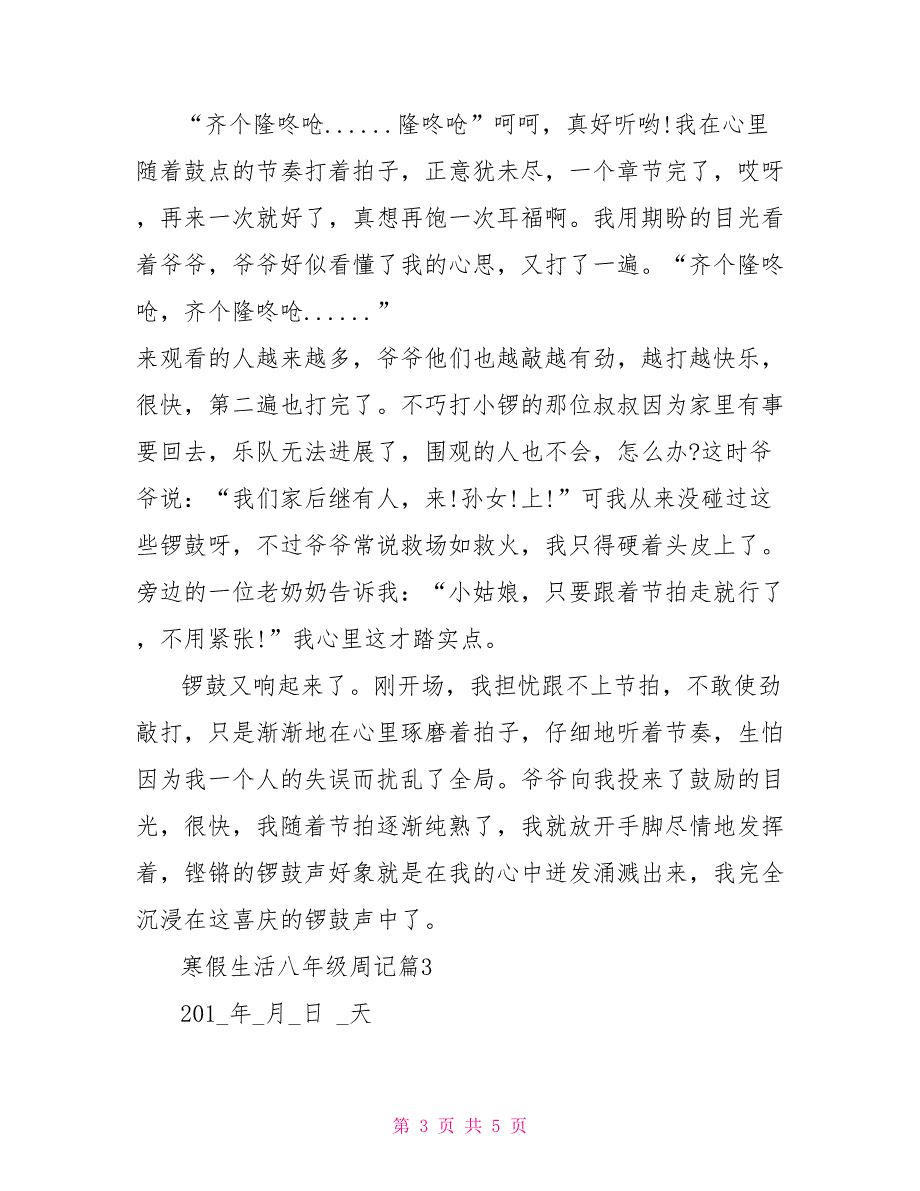 “齐个隆咚呛......隆咚呛”呵呵，真好听哟!我在心里随着鼓点的节奏打着拍子，正意犹未尽，一个章节完了，哎呀，再来一次就好了，真想再饱一次耳福啊。我用期盼的目光看着爷爷，爷爷好似看懂了我的心思，又打了一遍。“齐个隆咚呛，齐个隆咚呛......”

来观看的人越来越多，爷爷他们也越敲越有劲，越打越快乐，很快，第二遍也打完了。不巧打小锣的那位叔叔因为家里有事要回去，乐队无法进展了，围观的人也不会，怎么办?这时爷爷说：“我们家后继有人，来!孙女!上!”可我从来没碰过这些锣鼓呀，不过爷爷常说救场如救火，我只得硬着头皮上了。旁边的一位老奶奶告诉我：“小姑娘，只要跟着节拍走就行了，不用紧张!”我心里这才踏实点。

锣鼓又响起来了。刚开场，我担忧跟不上节拍，不敢使劲敲打，只是渐渐地在心里琢磨着拍子，仔细地听着节奏，生怕因为我一个人的失误而扰乱了全局。爷爷向我投来了鼓励的目光，很快，我随着节拍逐渐纯熟了，我就放开手脚尽情地发挥着，铿锵的锣鼓声好象就是在我的心中迸发涌溅出来，我完全沉浸在这喜庆的锣鼓声中了。

寒假生活八年级周记篇3

201_年_月_日 _天

第 3 页 共 5 页